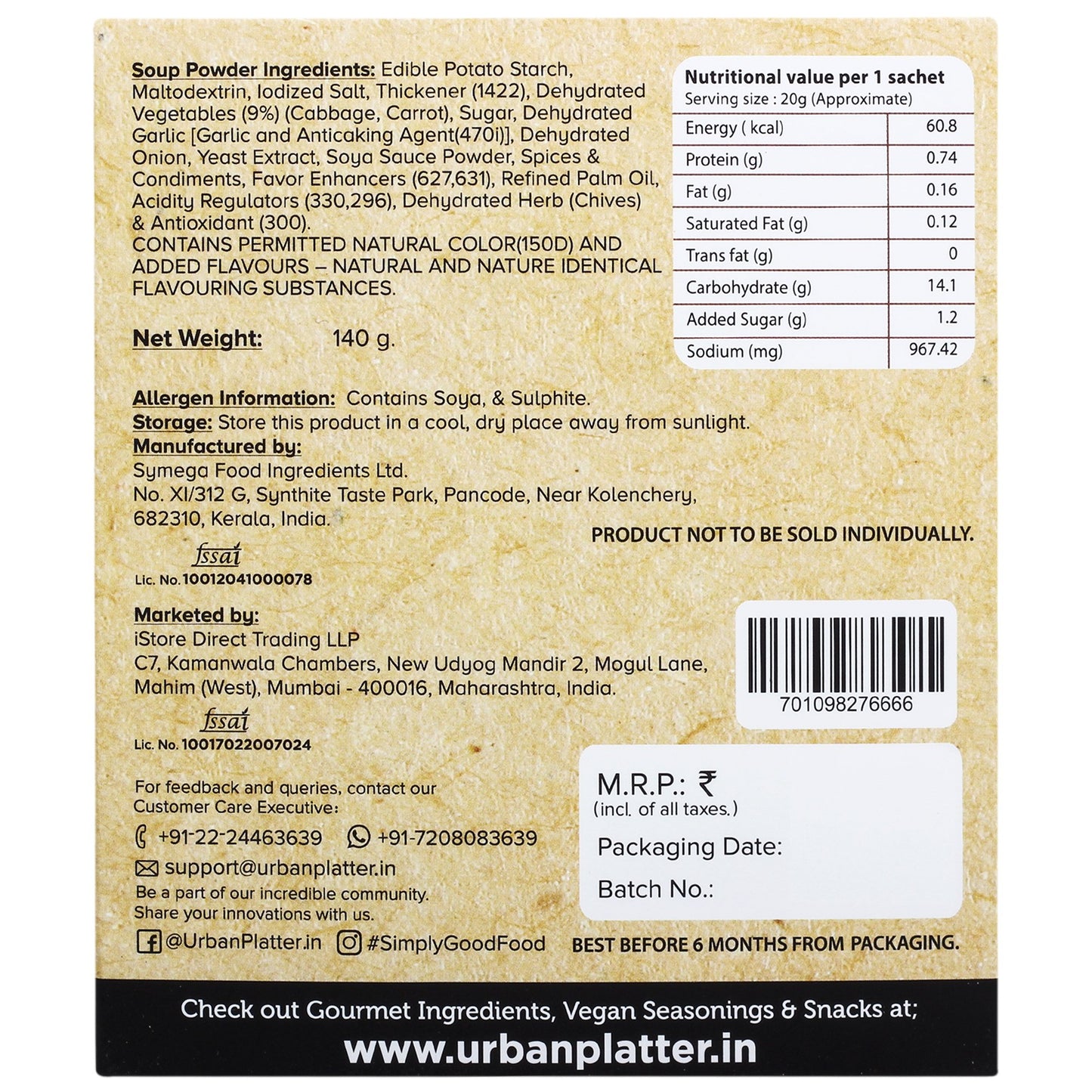 Soup Powder Ingredients: Edible Potato Starch, Maltodextrin, Iodized Salt, Thickener (1422), Dehydrated Vegetables (9%) (Cabbage, Carrot), Sugar, Dehydrated Garlic [Garlic and Anticaking Agent(470i)], Dehydrated Onion, Yeast Extract, Soya Sauce Powder, Spices & Condiments, Favor Enhancers (627,631), Refined Palm Oil, Acidity Regulators (330,296), Dehydrated Herb (Chives) & Antioxidant (300).
CONTAINS PERMITTED NATURAL COLOR(150D) AND ADDED FLAVOURS – NATURAL AND NATURE IDENTICAL FLAVOURING SUBSTANCES.

Net Weight: 140 g.

Nutritional value per 1 sachet
Serving size : 20g (Approximate)

| Energy ( kcal) | 60.8 |
|---|---|
| Protein (g) | 0.74 |
| Fat (g) | 0.16 |
| Saturated Fat (g) | 0.12 |
| Trans fat (g) | 0 |
| Carbohydrate (g) | 14.1 |
| Added Sugar (g) | 1.2 |
| Sodium (mg) | 967.42 |

Allergen Information: Contains Soya, & Sulphite.
Storage: Store this product in a cool, dry place away from sunlight.
Manufactured by:
Symega Food Ingredients Ltd.
No. XI/312 G, Synthite Taste Park, Pancode, Near Kolenchery,
682310, Kerala, India.

PRODUCT NOT TO BE SOLD INDIVIDUALLY.

fssai
Lic. No. 10012041000078

Marketed by:
iStore Direct Trading LLP
C7, Kamanwala Chambers, New Udyog Mandir 2, Mogul Lane,
Mahim (West), Mumbai - 400016, Maharashtra, India.

fssai
Lic. No. 10017022007024

701098276666

For feedback and queries, contact our Customer Care Executive:
+91-22-24463639 +91-7208083639
support@urbanplatter.in
Be a part of our incredible community.
Share your innovations with us.
@UrbanPlatter.in #SimplyGoodFood

M.R.P.: ₹
(incl. of all taxes.)
Packaging Date:
Batch No.:

BEST BEFORE 6 MONTHS FROM PACKAGING.

Check out Gourmet Ingredients, Vegan Seasonings & Snacks at;
www.urbanplatter.in